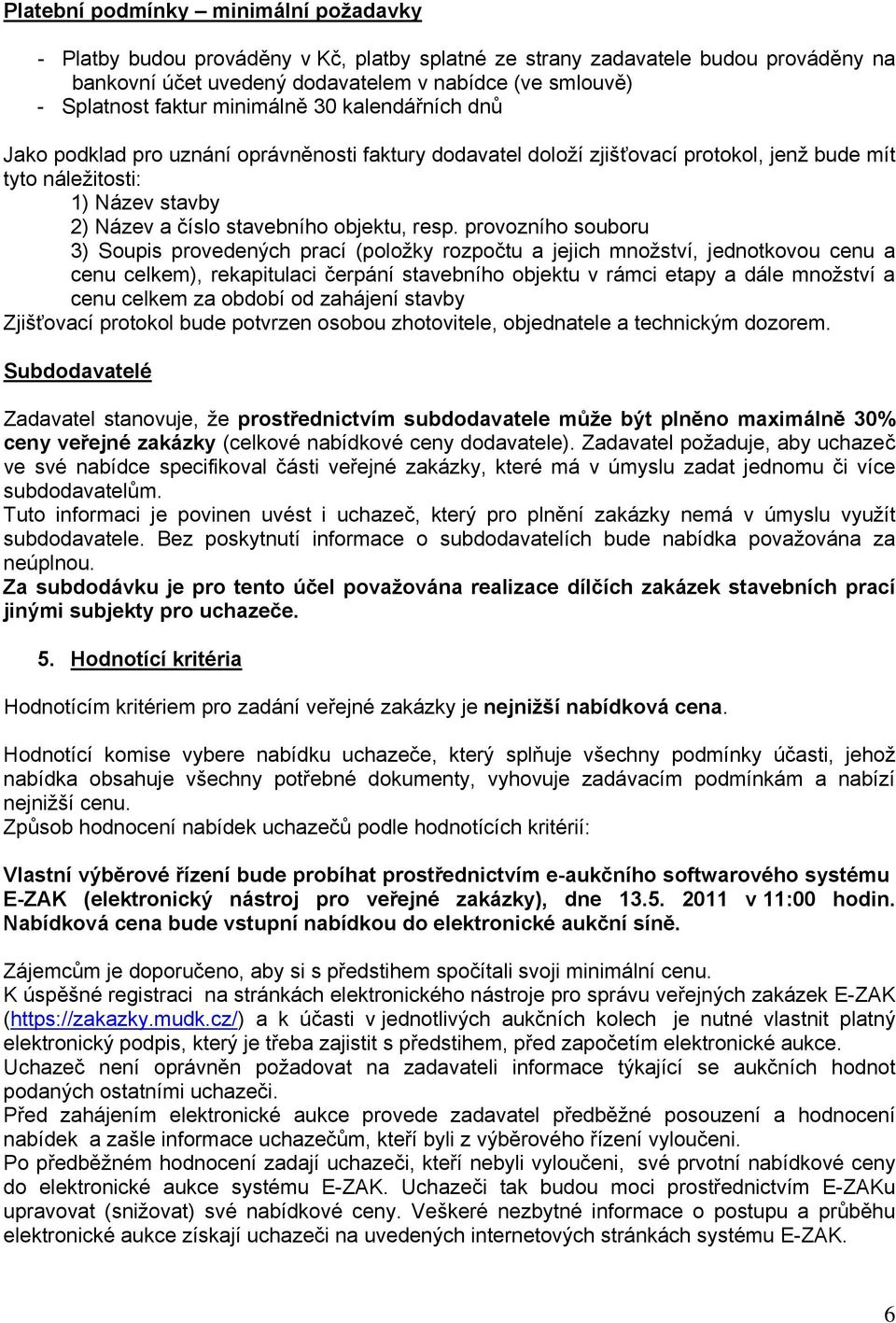 Platební podmínky – minimální požadavky

- Platby budou prováděny v Kč, platby splatné ze strany zadavatele budou prováděny na bankovní účet uvedený dodavatelem v nabídce (ve smlouvě)
- Splatnost faktur minimálně 30 kalendářních dnů

Jako podklad pro uznání oprávněnosti faktury dodavatel doloží zjišťovací protokol, jenž bude mít tyto náležitosti:
1) Název stavby
2) Název a číslo stavebního objektu, resp. provozního souboru
3) Soupis provedených prací (položky rozpočtu a jejich množství, jednotkovou cenu a cenu celkem), rekapitulaci čerpání stavebního objektu v rámci etapy a dále množství a cenu celkem za období od zahájení stavby
Zjišťovací protokol bude potvrzen osobou zhotovitele, objednatele a technickým dozorem.

Subdodavatelé

Zadavatel stanovuje, že prostřednictvím subdodavatele může být plněno maximálně 30% ceny veřejné zakázky (celkové nabídkové ceny dodavatele). Zadavatel požaduje, aby uchazeč ve své nabídce specifikoval části veřejné zakázky, které má v úmyslu zadat jednomu či více subdodavatelům.
Tuto informaci je povinen uvést i uchazeč, který pro plnění zakázky nemá v úmyslu využít subdodavatele. Bez poskytnutí informace o subdodavatelích bude nabídka považována za neúplnou.
Za subdodávku je pro tento účel považována realizace dílčích zakázek stavebních prací jinými subjekty pro uchazeče.

5. Hodnotící kritéria

Hodnotícím kritériem pro zadání veřejné zakázky je nejnižší nabídková cena.

Hodnotící komise vybere nabídku uchazeče, který splňuje všechny podmínky účasti, jehož nabídka obsahuje všechny potřebné dokumenty, vyhovuje zadávacím podmínkám a nabízí nejnižší cenu.
Způsob hodnocení nabídek uchazečů podle hodnotících kritérií:

Vlastní výběrové řízení bude probíhat prostřednictvím e-aukčního softwarového systému E-ZAK (elektronický nástroj pro veřejné zakázky), dne 13.5. 2011 v 11:00 hodin. Nabídková cena bude vstupní nabídkou do elektronické aukční síně.

Zájemcům je doporučeno, aby si s předstihem spočítali svoji minimální cenu.
K úspěšné registraci na stránkách elektronického nástroje pro správu veřejných zakázek E-ZAK (https://zakazky.mudk.cz/) a k účasti v jednotlivých aukčních kolech je nutné vlastnit platný elektronický podpis, který je třeba zajistit s předstihem, před započetím elektronické aukce.
Uchazeč není oprávněn požadovat na zadavateli informace týkající se aukčních hodnot podaných ostatními uchazeči.
Před zahájením elektronické aukce provede zadavatel předběžné posouzení a hodnocení nabídek a zašle informace uchazečům, kteří byli z výběrového řízení vyloučeni.
Po předběžném hodnocení zadají uchazeči, kteří nebyli vyloučeni, své prvotní nabídkové ceny do elektronické aukce systému E-ZAK. Uchazeči tak budou moci prostřednictvím E-ZAKu upravovat (snižovat) své nabídkové ceny. Veškeré nezbytné informace o postupu a průběhu elektronické aukce získají uchazeči na uvedených internetových stránkách systému E-ZAK.

6